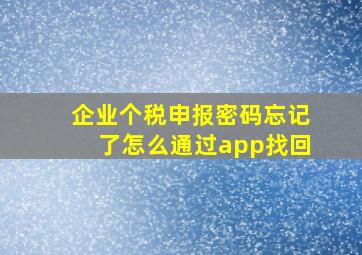 企业个税申报密码忘记了怎么通过app找回